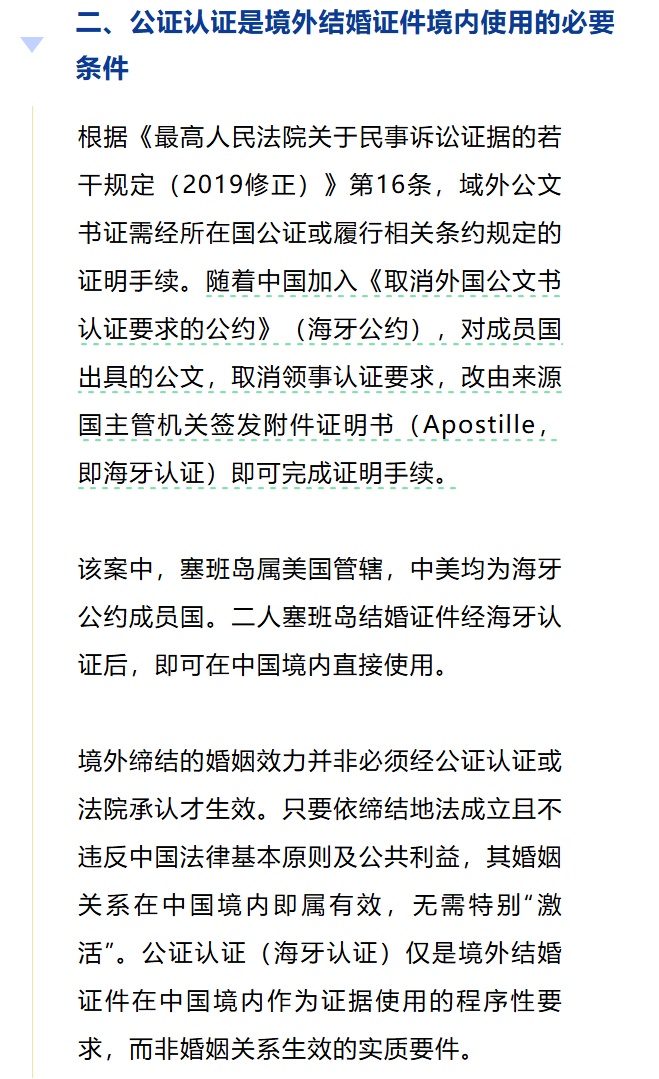 二、公证认证是境外结婚证件境内使用的必要条件

根据《最高人民法院关于民事诉讼证据的若干规定（2019修正）》第16条，域外公文书证需经所在国公证或履行相关条约规定的证明手续。随着中国加入《取消外国公文书认证要求的公约》（海牙公约），对成员国出具的公文，取消领事认证要求，改由来源国主管机关签发附件证明书（Apostille，即海牙认证）即可完成证明手续。

该案中，塞班岛属美国管辖，中美均为海牙公约成员国。二人塞班岛结婚证件经海牙认证后，即可在中国境内直接使用。

境外缔结的婚姻效力并非必须经公证认证或法院承认才生效。只要依缔结地法成立且不违反中国法律基本原则及公共利益，其婚姻关系在中国境内即属有效，无需特别“激活”。公证认证（海牙认证）仅是境外结婚证件在中国境内作为证据使用的程序性要求，而非婚姻关系生效的实质要件。